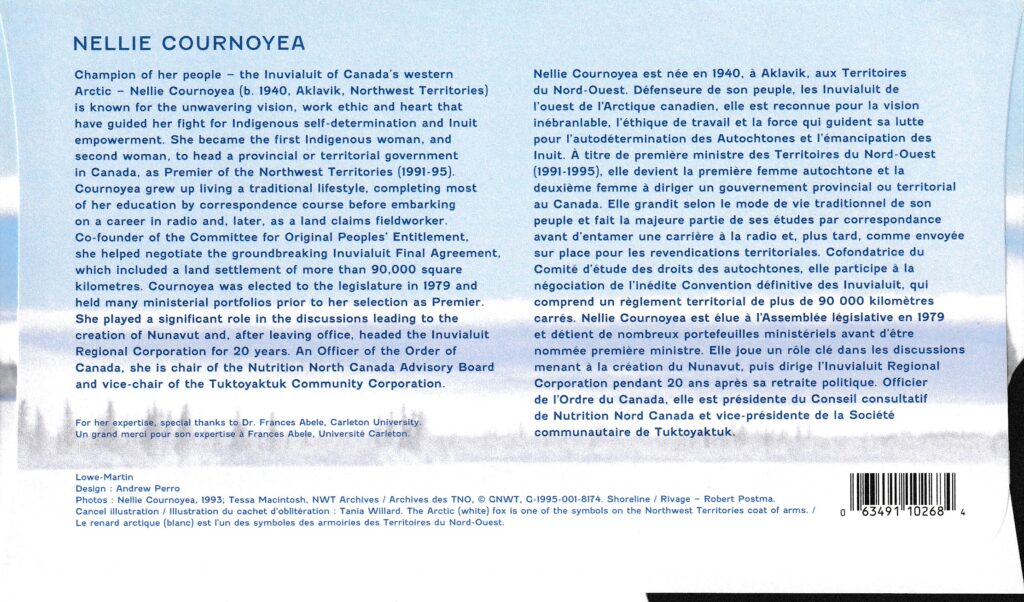 NELLIE COURNOYEA

Champion of her people – the Inuvialuit of Canada's western Arctic – Nellie Cournoyea (b. 1940, Aklavik, Northwest Territories) is known for the unwavering vision, work ethic and heart that have guided her fight for Indigenous self-determination and Inuit empowerment. She became the first Indigenous woman, and second woman, to head a provincial or territorial government in Canada, as Premier of the Northwest Territories (1991-95). Cournoyea grew up living a traditional lifestyle, completing most of her education by correspondence course before embarking on a career in radio and, later, as a land claims fieldworker. Co-founder of the Committee for Original Peoples' Entitlement, she helped negotiate the groundbreaking Inuvialuit Final Agreement, which included a land settlement of more than 90,000 square kilometres. Cournoyea was elected to the legislature in 1979 and held many ministerial portfolios prior to her selection as Premier. She played a significant role in the discussions leading to the creation of Nunavut and, after leaving office, headed the Inuvialuit Regional Corporation for 20 years. An Officer of the Order of Canada, she is chair of the Nutrition North Canada Advisory Board and vice-chair of the Tuktoyaktuk Community Corporation.

For her expertise, special thanks to Dr. Frances Abele, Carleton University.
Un grand merci pour son expertise à Frances Abele, Université Carleton.

Nellie Cournoyea est née en 1940, à Aklavik, aux Territoires du Nord-Ouest. Défenseure de son peuple, les Inuvialuit de l'ouest de l'Arctique canadien, elle est reconnue pour la vision inébranlable, l'éthique de travail et la force qui guident sa lutte pour l'autodétermination des Autochtones et l'émancipation des Inuit. À titre de première ministre des Territoires du Nord-Ouest (1991-1995), elle devient la première femme autochtone et la deuxième femme à diriger un gouvernement provincial ou territorial au Canada. Elle grandit selon le mode de vie traditionnel de son peuple et fait la majeure partie de ses études par correspondance avant d'entamer une carrière à la radio et, plus tard, comme envoyée sur place pour les revendications territoriales. Cofondatrice du Comité d'étude des droits des autochtones, elle participe à la négociation de l'inédite Convention définitive des Inuvialuit, qui comprend un règlement territorial de plus de 90 000 kilomètres carrés. Nellie Cournoyea est élue à l'Assemblée législative en 1979 et détient de nombreux portefeuilles ministériels avant d'être nommée première ministre. Elle joue un rôle clé dans les discussions menant à la création du Nunavut, puis dirige l'Inuvialuit Regional Corporation pendant 20 ans après sa retraite politique. Officier de l'Ordre du Canada, elle est présidente du Conseil consultatif de Nutrition Nord Canada et vice-présidente de la Société communautaire de Tuktoyaktuk.

Lowe-Martin
Design : Andrew Perro
Photos : Nellie Cournoyea, 1993; Tessa Macintosh, NWT Archives / Archives des TNO, © GNWT, G-1995-001-8174. Shoreline / Rivage – Robert Postma.
Cancel illustration / Illustration du cachet d'oblitération : Tania Willard. The Arctic (white) fox is one of the symbols on the Northwest Territories coat of arms. / Le renard arctique (blanc) est l'un des symboles des armoiries des Territoires du Nord-Ouest.

0 63491 10268 4